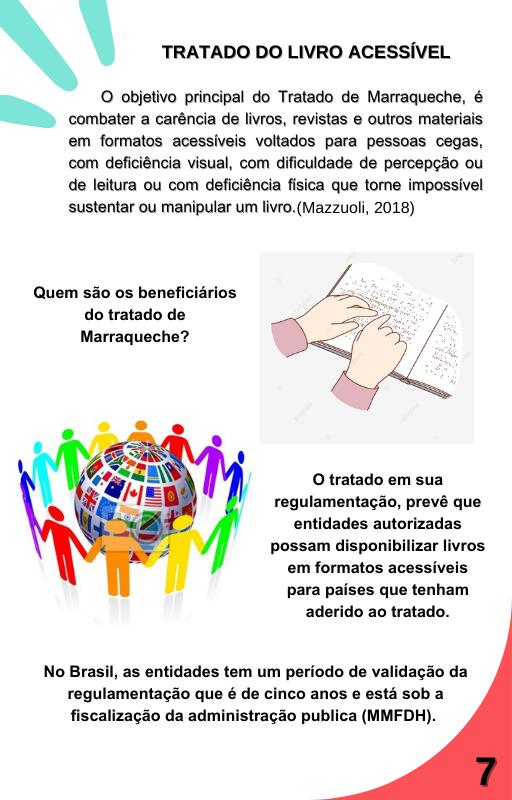 TRATADO DO LIVRO ACESSÍVEL

O objetivo principal do Tratado de Marraqueche, é combater a carência de livros, revistas e outros materiais em formatos acessíveis voltados para pessoas cegas, com deficiência visual, com dificuldade de percepção ou de leitura ou com deficiência física que torne impossível sustentar ou manipular um livro.(Mazzuoli, 2018)

Quem são os beneficiários do tratado de Marraqueche?

O tratado em sua regulamentação, prevê que entidades autorizadas possam disponibilizar livros em formatos acessíveis para países que tenham aderido ao tratado.

No Brasil, as entidades tem um período de validação da regulamentação que é de cinco anos e está sob a fiscalização da administração publica (MMFDH).

7